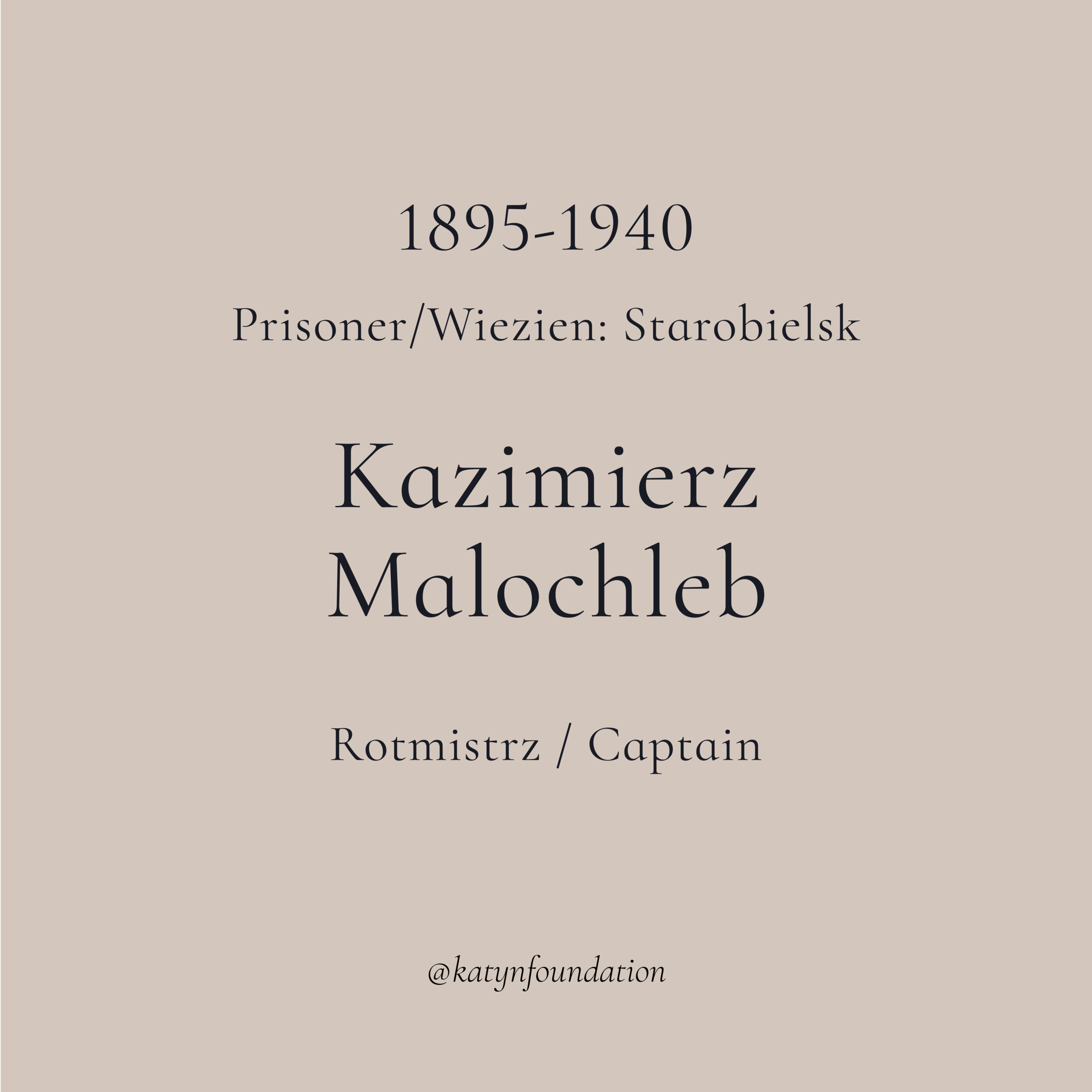 1895-1940

Prisoner/Wiezien: Starobielsk

Kazimierz
Malochleb

Rotmistrz / Captain

@katynfoundation